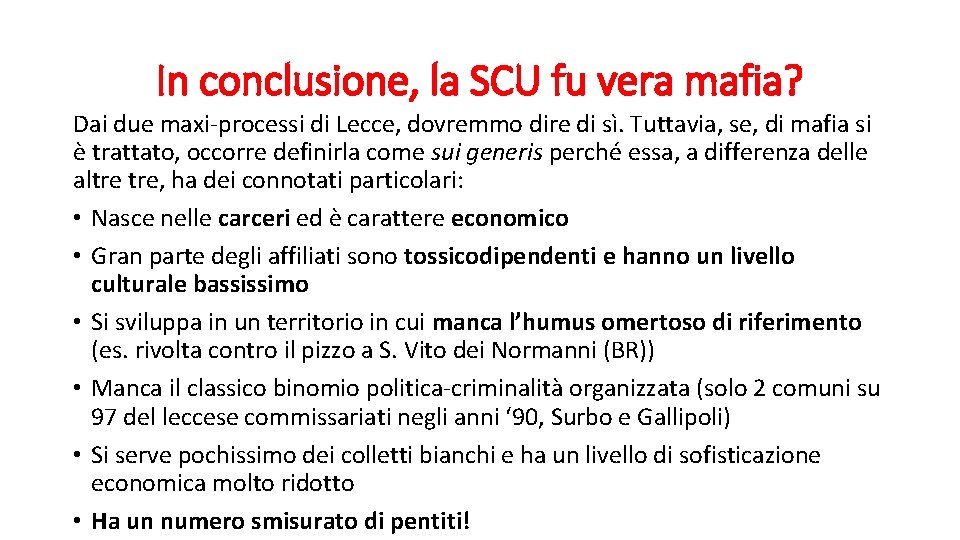 In conclusione, la SCU fu vera mafia?

Dai due maxi-processi di Lecce, dovremmo dire di sì. Tuttavia, se, di mafia si è trattato, occorre definirla come sui generis perché essa, a differenza delle altre tre, ha dei connotati particolari:

• Nasce nelle carceri ed è carattere economico
• Gran parte degli affiliati sono tossicodipendenti e hanno un livello culturale bassissimo
• Si sviluppa in un territorio in cui manca l'humus omertoso di riferimento (es. rivolta contro il pizzo a S. Vito dei Normanni (BR))
• Manca il classico binomio politica-criminalità organizzata (solo 2 comuni su 97 del leccese commissariati negli anni '90, Surbo e Gallipoli)
• Si serve pochissimo dei colletti bianchi e ha un livello di sofisticazione economica molto ridotto
• Ha un numero smisurato di pentiti!